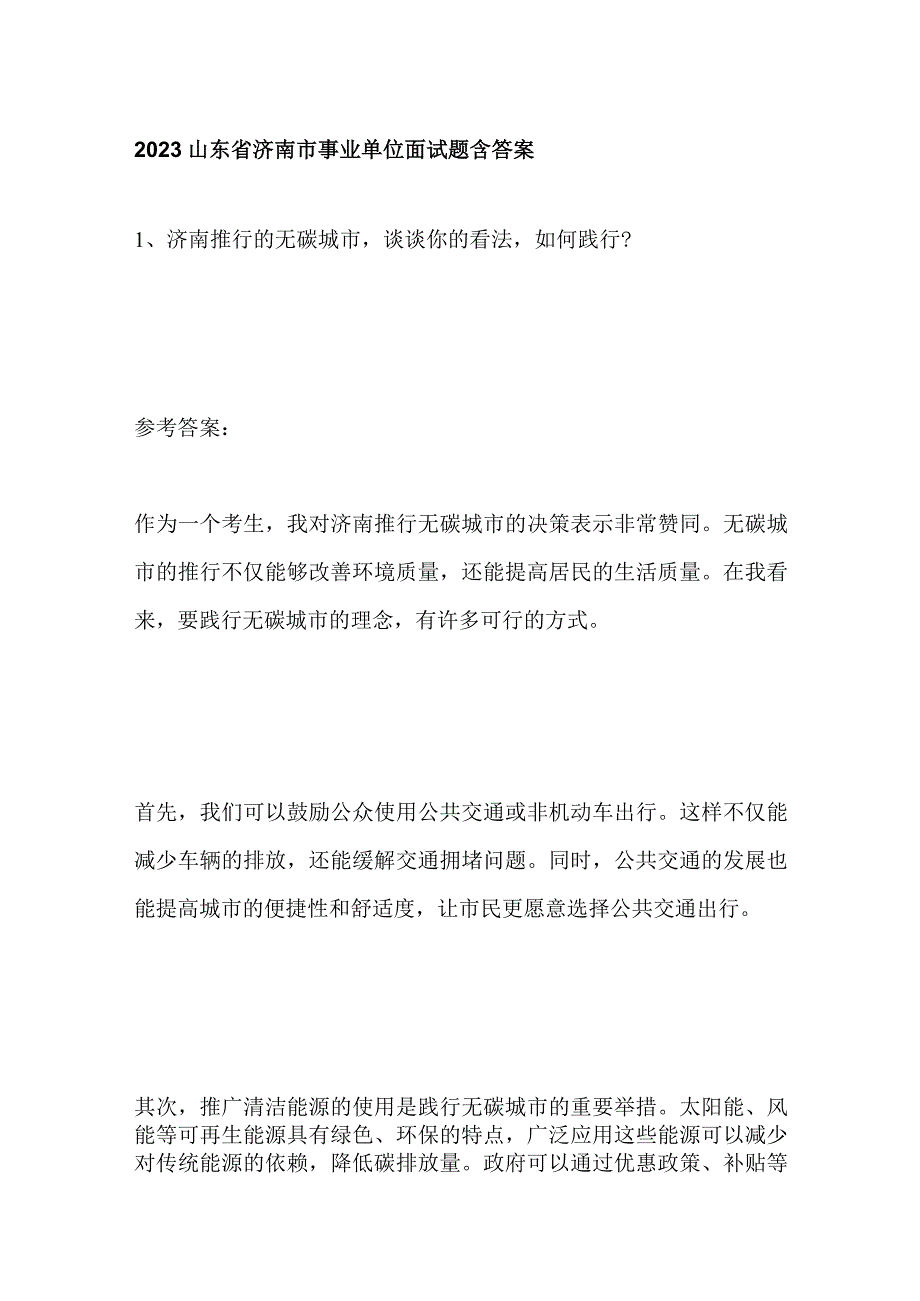 2023山东省济南市事业单位面试题含答案

1、济南推行的无碳城市，谈谈你的看法，如何践行?

参考答案：

作为一个考生，我对济南推行无碳城市的决策表示非常赞同。无碳城市的推行不仅能够改善环境质量，还能提高居民的生活质量。在我看来，要践行无碳城市的理念，有许多可行的方式。

首先，我们可以鼓励公众使用公共交通或非机动车出行。这样不仅能减少车辆的排放，还能缓解交通拥堵问题。同时，公共交通的发展也能提高城市的便捷性和舒适度，让市民更愿意选择公共交通出行。

其次，推广清洁能源的使用是践行无碳城市的重要举措。太阳能、风能等可再生能源具有绿色、环保的特点，广泛应用这些能源可以减少对传统能源的依赖，降低碳排放量。政府可以通过优惠政策、补贴等